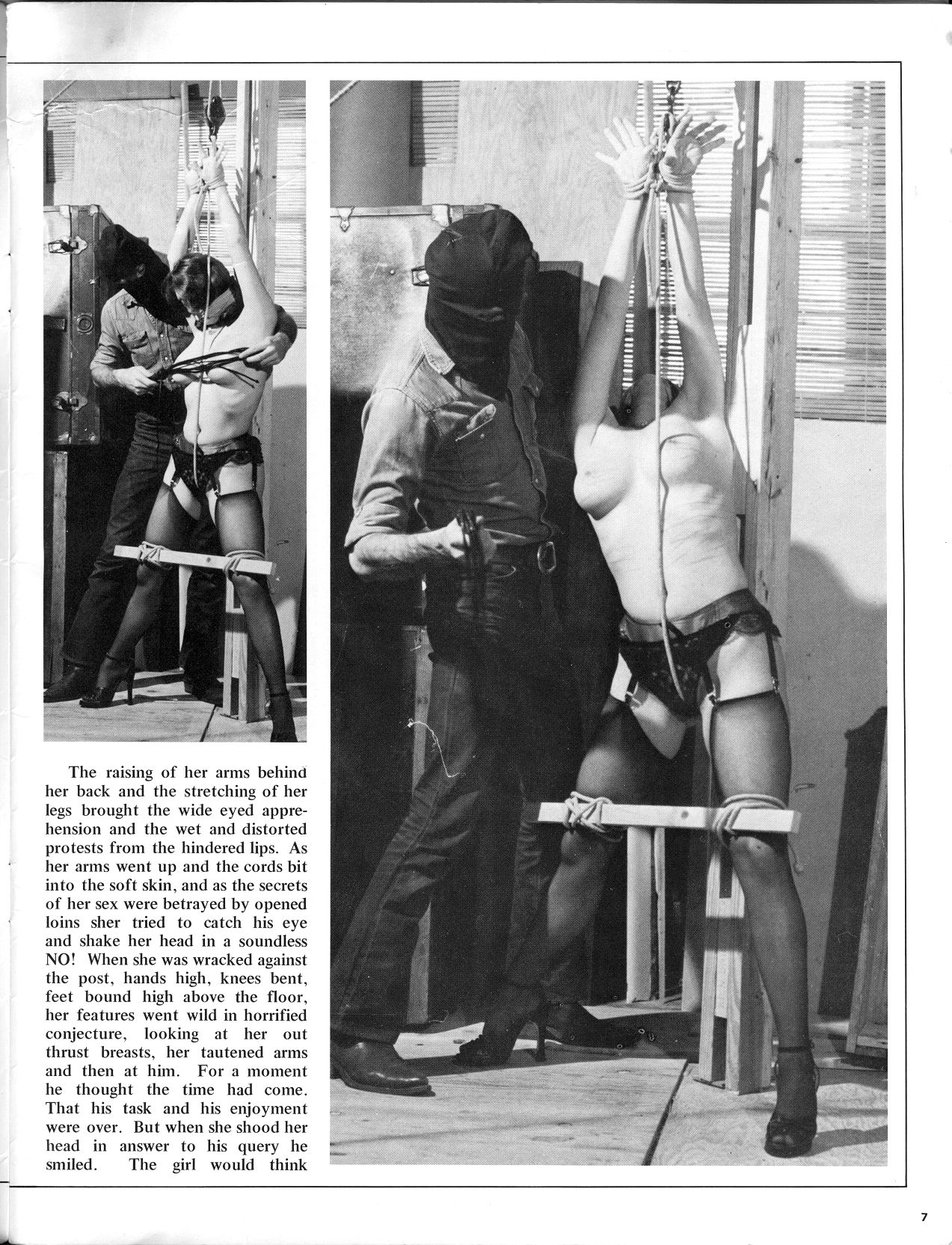 The raising of her arms behind her back and the stretching of her legs brought the wide eyed apprehension and the wet and distorted protests from the hindered lips. As her arms went up and the cords bit into the soft skin, and as the secrets of her sex were betrayed by opened loins sher tried to catch his eye and shake her head in a soundless NO! When she was wracked against the post, hands high, knees bent, feet bound high above the floor, her features went wild in horrified conjecture, looking at her out thrust breasts, her tautened arms and then at him. For a moment he thought the time had come. That his task and his enjoyment were over. But when she shood her head in answer to his query he smiled. The girl would think

7